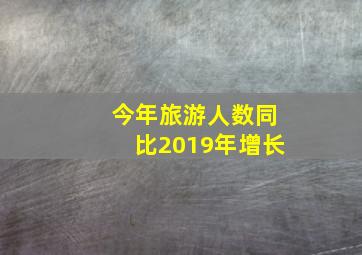 今年旅游人数同比2019年增长